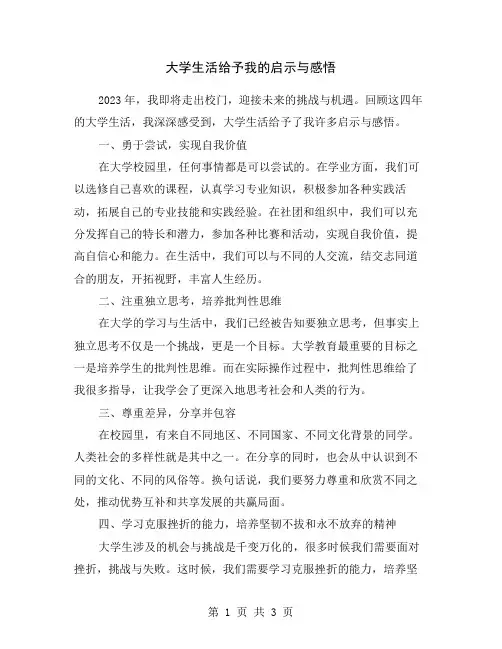 大学生活给予我的启示与感悟

2023年，我即将走出校门，迎接未来的挑战与机遇。回顾这四年的大学生活，我深深感受到，大学生活给予了我许多启示与感悟。

一、勇于尝试，实现自我价值

在大学校园里，任何事情都是可以尝试的。在学业方面，我们可以选修自己喜欢的课程，认真学习专业知识，积极参加各种实践活动，拓展自己的专业技能和实践经验。在社团和组织中，我们可以充分发挥自己的特长和潜力，参加各种比赛和活动，实现自我价值，提高自信心和能力。在生活中，我们可以与不同的人交流，结交志同道合的朋友，开拓视野，丰富人生经历。

二、注重独立思考，培养批判性思维

在大学的学习与生活中，我们已经被告知要独立思考，但事实上独立思考不仅是一个挑战，更是一个目标。大学教育最重要的目标之一是培养学生的批判性思维。而在实际操作过程中，批判性思维给了我很多指导，让我学会了更深入地思考社会和人类的行为。

三、尊重差异，分享并包容

在校园里，有来自不同地区、不同国家、不同文化背景的同学。人类社会的多样性就是其中之一。在分享的同时，也会从中认识到不同的文化、不同的风俗等。换句话说，我们要努力尊重和欣赏不同之处，推动优势互补和共享发展的共赢局面。

四、学习克服挫折的能力，培养坚韧不拔和永不放弃的精神

大学生涉及的机会与挑战是千变万化的，很多时候我们需要面对挫折，挑战与失败。这时候，我们需要学习克服挫折的能力，培养坚

第 1 页 共 3 页